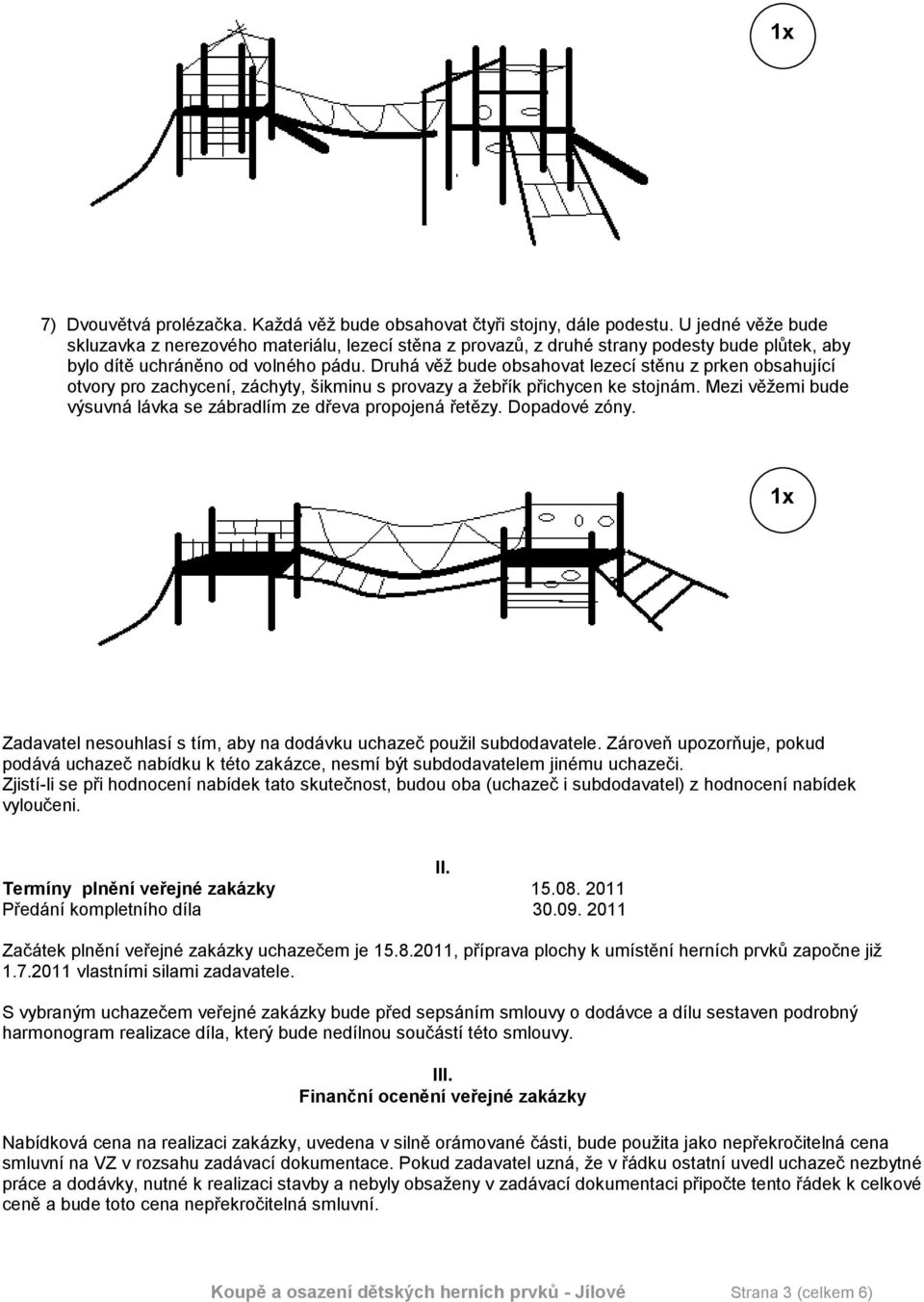 1x

7) Dvouvětvá prolézačka. Každá věž bude obsahovat čtyři stojny, dále podestu. U jedné věže bude skluzavka z nerezového materiálu, lezecí stěna z provazů, z druhé strany podesty bude plůtek, aby bylo dítě uchráněno od volného pádu. Druhá věž bude obsahovat lezecí stěnu z prken obsahující otvory pro zachycení, záchyty, šikminu s provazy a žebřík přichycen ke stojnám. Mezi věžemi bude výsuvná lávka se zábradlím ze dřeva propojená řetězy. Dopadové zóny.

1x

Zadavatel nesouhlasí s tím, aby na dodávku uchazeč použil subdodavatele. Zároveň upozorňuje, pokud podává uchazeč nabídku k této zakázce, nesmí být subdodavatelem jinému uchazeči. Zjistí-li se při hodnocení nabídek tato skutečnost, budou oba (uchazeč i subdodavatel) z hodnocení nabídek vyloučeni.

II.

Termíny plnění veřejné zakázky 15.08. 2011
Předání kompletního díla 30.09. 2011

Začátek plnění veřejné zakázky uchazečem je 15.8.2011, příprava plochy k umístění herních prvků započne již 1.7.2011 vlastními silami zadavatele.

S vybraným uchazečem veřejné zakázky bude před sepsáním smlouvy o dodávce a dílu sestaven podrobný harmonogram realizace díla, který bude nedílnou součástí této smlouvy.

III.
Finanční ocenění veřejné zakázky

Nabídková cena na realizaci zakázky, uvedena v silně orámované části, bude použita jako nepřekročitelná cena smluvní na VZ v rozsahu zadávací dokumentace. Pokud zadavatel uzná, že v řádku ostatní uvedl uchazeč nezbytné práce a dodávky, nutné k realizaci stavby a nebyly obsaženy v zadávací dokumentaci připočte tento řádek k celkové ceně a bude toto cena nepřekročitelná smluvní.

Koupě a osazení dětských herních prvků - Jílové Strana 3 (celkem 6)